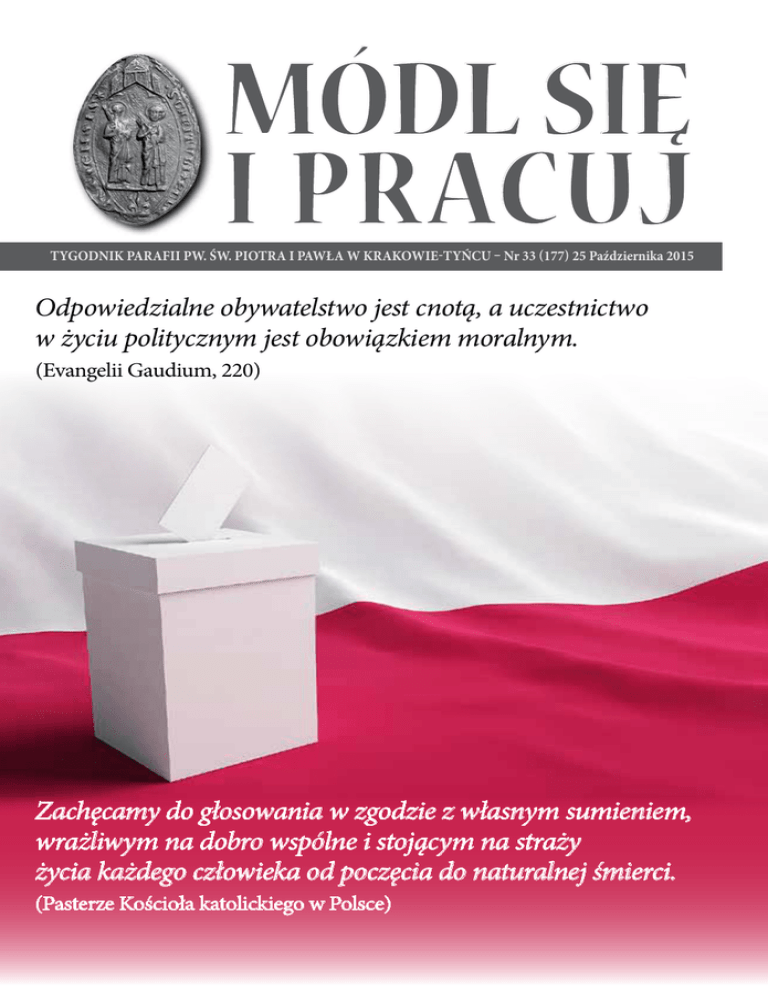 MÓDL SIĘ
I PRACUJ

TYGODNIK PARAFII PW. ŚW. PIOTRA I PAWŁA W KRAKOWIE-TYŃCU – Nr 33 (177) 25 Października 2015

Odpowiedzialne obywatelstwo jest cnotą, a uczestnictwo w życiu politycznym jest obowiązkiem moralnym.
(Evangelii Gaudium, 220)

Zachęcamy do głosowania w zgodzie z własnym sumieniem, wrażliwym na dobro wspólne i stojącym na straży życia każdego człowieka od poczęcia do naturalnej śmierci.
(Pasterze Kościoła katolickiego w Polsce)